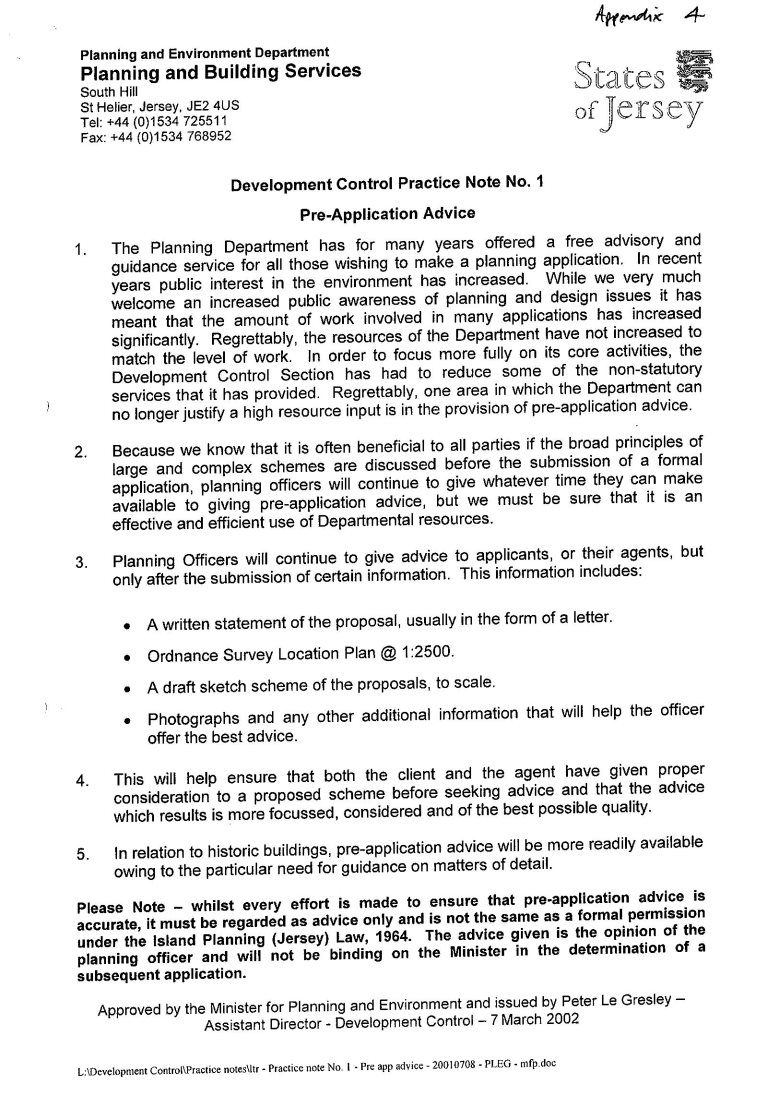 Appendix 4

Planning and Environment Department
Planning and Building Services
South Hill
St Helier, Jersey, JE2 4US
Tel: +44 (0)1534 725511
Fax: +44 (0)1534 768952

States of Jersey

Development Control Practice Note No. 1

Pre-Application Advice

1. The Planning Department has for many years offered a free advisory and guidance service for all those wishing to make a planning application. In recent years public interest in the environment has increased. While we very much welcome an increased public awareness of planning and design issues it has meant that the amount of work involved in many applications has increased significantly. Regrettably, the resources of the Department have not increased to match the level of work. In order to focus more fully on its core activities, the Development Control Section has had to reduce some of the non-statutory services that it has provided. Regrettably, one area in which the Department can no longer justify a high resource input is in the provision of pre-application advice.

2. Because we know that it is often beneficial to all parties if the broad principles of large and complex schemes are discussed before the submission of a formal application, planning officers will continue to give whatever time they can make available to giving pre-application advice, but we must be sure that it is an effective and efficient use of Departmental resources.

3. Planning Officers will continue to give advice to applicants, or their agents, but only after the submission of certain information. This information includes:

• A written statement of the proposal, usually in the form of a letter.

• Ordnance Survey Location Plan @ 1:2500.

• A draft sketch scheme of the proposals, to scale.

• Photographs and any other additional information that will help the officer offer the best advice.

4. This will help ensure that both the client and the agent have given proper consideration to a proposed scheme before seeking advice and that the advice which results is more focussed, considered and of the best possible quality.

5. In relation to historic buildings, pre-application advice will be more readily available owing to the particular need for guidance on matters of detail.

Please Note – whilst every effort is made to ensure that pre-application advice is accurate, it must be regarded as advice only and is not the same as a formal permission under the Island Planning (Jersey) Law, 1964. The advice given is the opinion of the planning officer and will not be binding on the Minister in the determination of a subsequent application.

Approved by the Minister for Planning and Environment and issued by Peter Le Gresley – Assistant Director - Development Control – 7 March 2002

L:\Development Control\Practice notes\ltr - Practice note No. 1 - Pre app advice - 20010708 - PLEG - mfp.doc